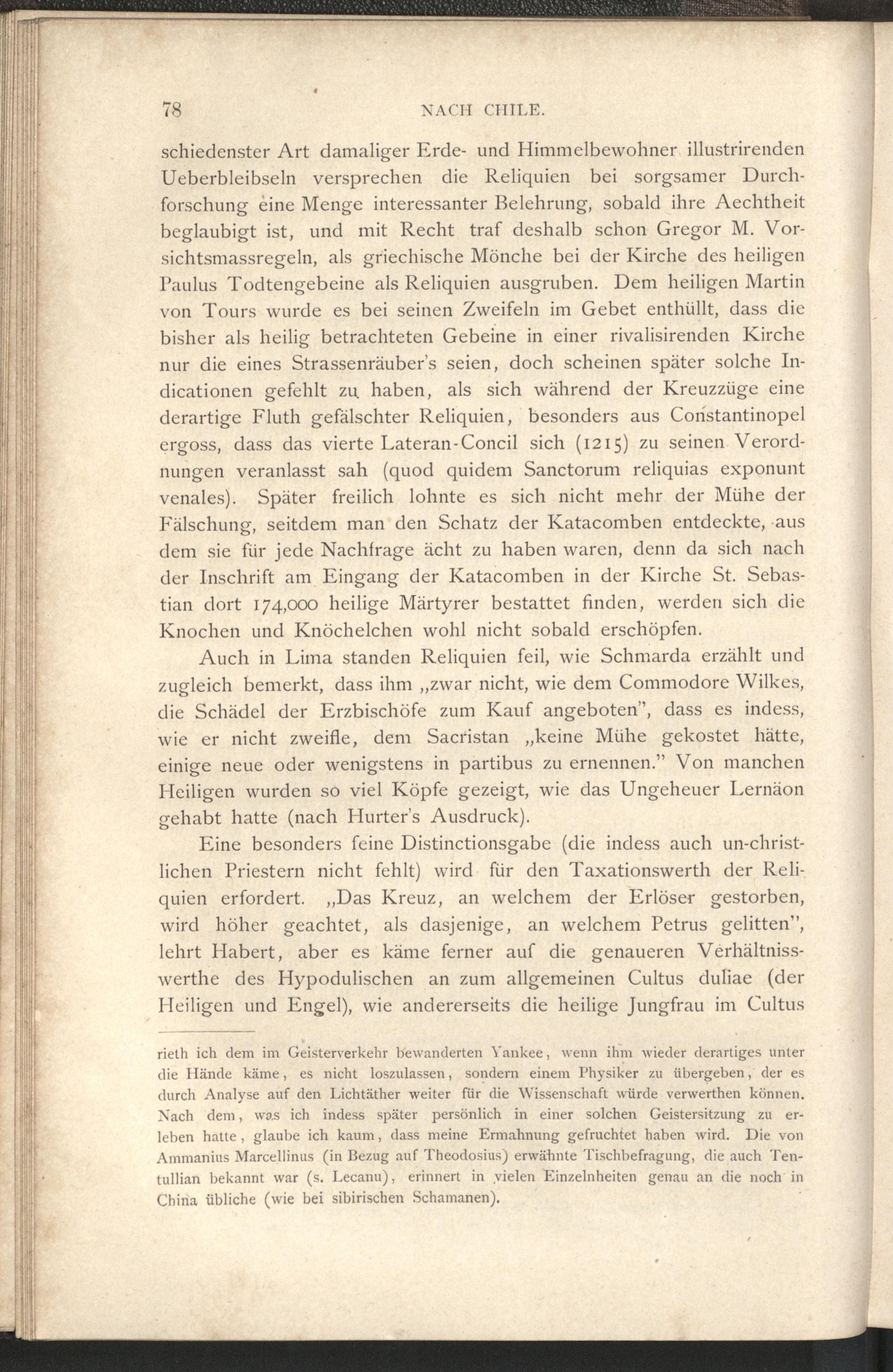 78 NACH CHILE.

schiedenster Art damaliger Erde- und Himmelbewohner illustrirenden Ueberbleibseln versprechen die Reliquien bei sorgsamer Durchforschung eine Menge interessanter Belehrung, sobald ihre Aechtheit beglaubigt ist, und mit Recht traf deshalb schon Gregor M. Vorsichtsmassregeln, als griechische Mönche bei der Kirche des heiligen Paulus Todtengebeine als Reliquien ausgruben. Dem heiligen Martin von Tours wurde es bei seinen Zweifeln im Gebet enthüllt, dass die bisher als heilig betrachteten Gebeine in einer rivalisirenden Kirche nur die eines Strassenräuber's seien, doch scheinen später solche Indicationen gefehlt zu haben, als sich während der Kreuzzüge eine derartige Fluth gefälschter Reliquien, besonders aus Constantinopel ergoss, dass das vierte Lateran-Concil sich (1215) zu seinen Verordnungen veranlasst sah (quod quidem Sanctorum reliquias exponunt venales). Später freilich lohnte es sich nicht mehr der Mühe der Fälschung, seitdem man den Schatz der Katacomben entdeckte, aus dem sie für jede Nachfrage ächt zu haben waren, denn da sich nach der Inschrift am Eingang der Katacomben in der Kirche St. Sebastian dort 174,000 heilige Märtyrer bestattet finden, werden sich die Knochen und Knöchelchen wohl nicht sobald erschöpfen.

Auch in Lima standen Reliquien feil, wie Schmarda erzählt und zugleich bemerkt, dass ihm „zwar nicht, wie dem Commodore Wilkes, die Schädel der Erzbischöfe zum Kauf angeboten", dass es indess, wie er nicht zweifle, dem Sacristan „keine Mühe gekostet hätte, einige neue oder wenigstens in partibus zu ernennen." Von manchen Heiligen wurden so viel Köpfe gezeigt, wie das Ungeheuer Lernäon gehabt hatte (nach Hurter's Ausdruck).

Eine besonders feine Distinctionsgabe (die indess auch un-christlichen Priestern nicht fehlt) wird für den Taxationswerth der Reliquien erfordert. „Das Kreuz, an welchem der Erlöser gestorben, wird höher geachtet, als dasjenige, an welchem Petrus gelitten", lehrt Habert, aber es käme ferner auf die genaueren Verhältnisswerthe des Hypodulischen an zum allgemeinen Cultus duliae (der Heiligen und Engel), wie andererseits die heilige Jungfrau im Cultus

rieth ich dem im Geisterverkehr bewanderten Yankee, wenn ihm wieder derartiges unter die Hände käme, es nicht loszulassen, sondern einem Physiker zu übergeben, der es durch Analyse auf den Lichtäther weiter für die Wissenschaft würde verwerthen können. Nach dem, was ich indess später persönlich in einer solchen Geistersitzung zu erleben hatte, glaube ich kaum, dass meine Ermahnung gefruchtet haben wird. Die von Ammanius Marcellinus (in Bezug auf Theodosius) erwähnte Tischbefragung, die auch Tentullian bekannt war (s. Lecanu), erinnert in vielen Einzelnheiten genau an die noch in China übliche (wie bei sibirischen Schamanen).